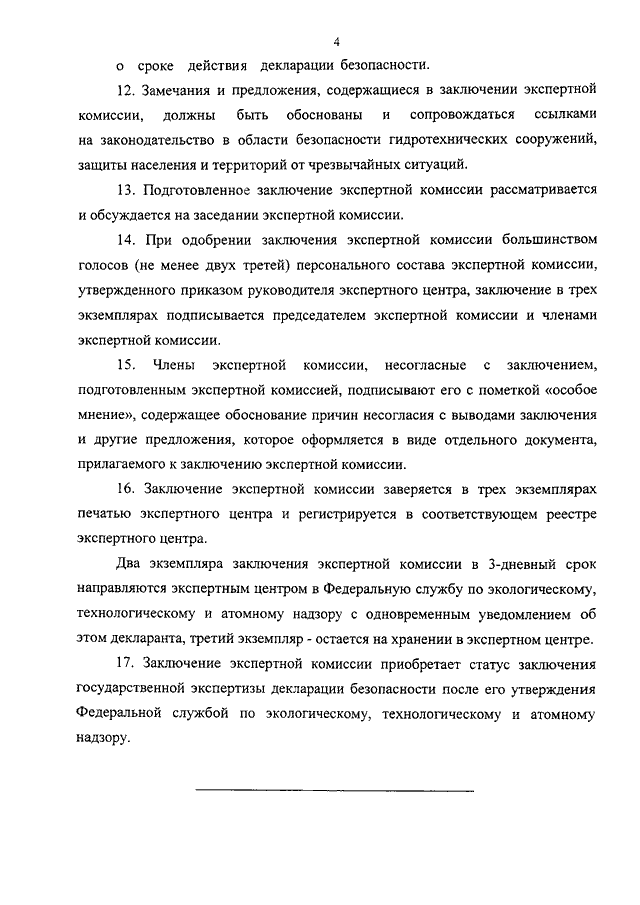 4

о сроке действия декларации безопасности.

12. Замечания и предложения, содержащиеся в заключении экспертной комиссии, должны быть обоснованы и сопровождаться ссылками на законодательство в области безопасности гидротехнических сооружений, защиты населения и территорий от чрезвычайных ситуаций.

13. Подготовленное заключение экспертной комиссии рассматривается и обсуждается на заседании экспертной комиссии.

14. При одобрении заключения экспертной комиссии большинством голосов (не менее двух третей) персонального состава экспертной комиссии, утвержденного приказом руководителя экспертного центра, заключение в трех экземплярах подписывается председателем экспертной комиссии и членами экспертной комиссии.

15. Члены экспертной комиссии, несогласные с заключением, подготовленным экспертной комиссией, подписывают его с пометкой «особое мнение», содержащее обоснование причин несогласия с выводами заключения и другие предложения, которое оформляется в виде отдельного документа, прилагаемого к заключению экспертной комиссии.

16. Заключение экспертной комиссии заверяется в трех экземплярах печатью экспертного центра и регистрируется в соответствующем реестре экспертного центра.

Два экземпляра заключения экспертной комиссии в 3-дневный срок направляются экспертным центром в Федеральную службу по экологическому, технологическому и атомному надзору с одновременным уведомлением об этом декларанта, третий экземпляр - остается на хранении в экспертном центре.

17. Заключение экспертной комиссии приобретает статус заключения государственной экспертизы декларации безопасности после его утверждения Федеральной службой по экологическому, технологическому и атомному надзору.